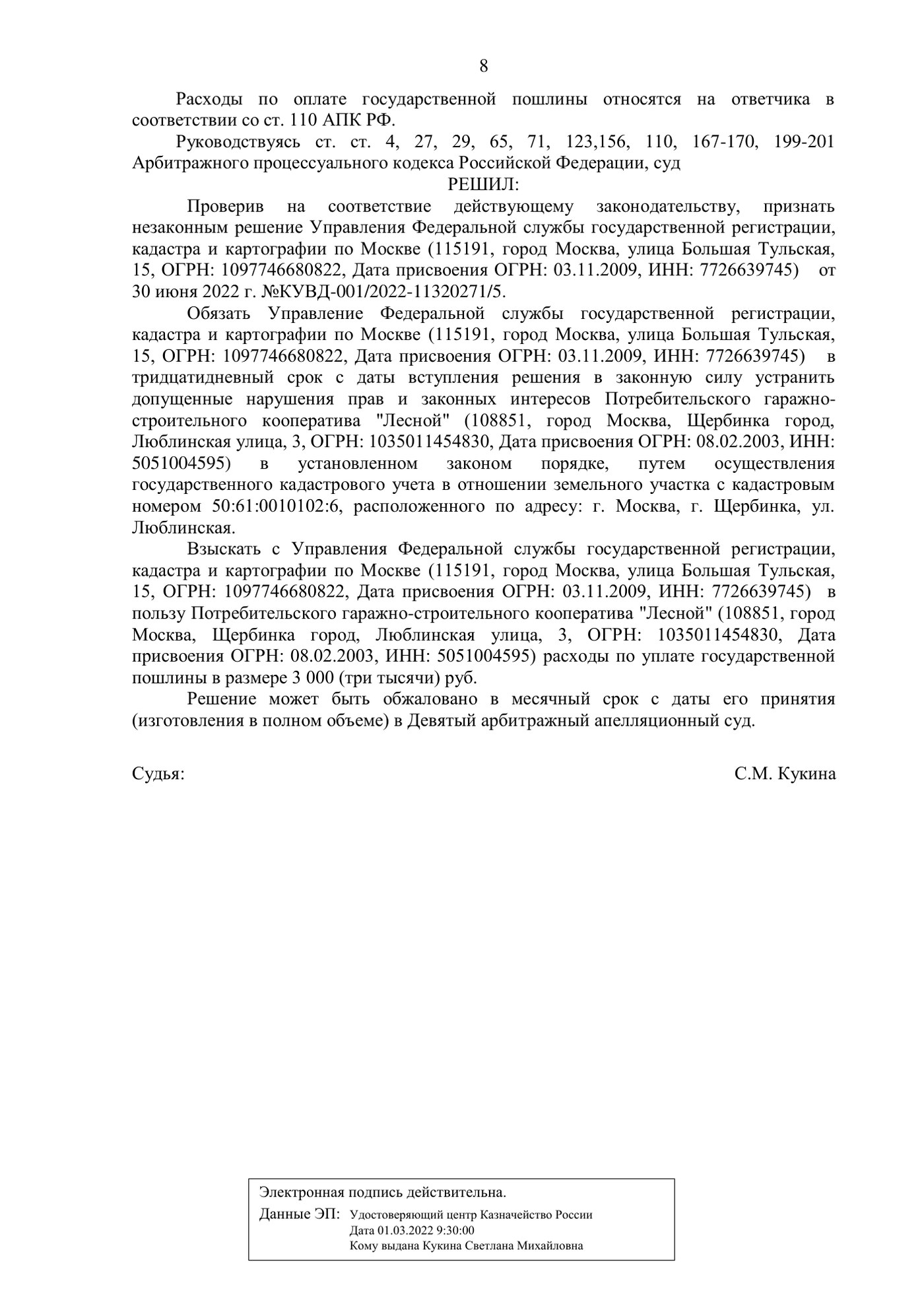 8

Расходы по оплате государственной пошлины относятся на ответчика в соответствии со ст. 110 АПК РФ.

Руководствуясь ст. ст. 4, 27, 29, 65, 71, 123,156, 110, 167-170, 199-201 Арбитражного процессуального кодекса Российской Федерации, суд

РЕШИЛ:

Проверив на соответствие действующему законодательству, признать незаконным решение Управления Федеральной службы государственной регистрации, кадастра и картографии по Москве (115191, город Москва, улица Большая Тульская, 15, ОГРН: 1097746680822, Дата присвоения ОГРН: 03.11.2009, ИНН: 7726639745) от 30 июня 2022 г. №КУВД-001/2022-11320271/5.

Обязать Управление Федеральной службы государственной регистрации, кадастра и картографии по Москве (115191, город Москва, улица Большая Тульская, 15, ОГРН: 1097746680822, Дата присвоения ОГРН: 03.11.2009, ИНН: 7726639745) в тридцатидневный срок с даты вступления решения в законную силу устранить допущенные нарушения прав и законных интересов Потребительского гаражно-строительного кооператива "Лесной" (108851, город Москва, Щербинка город, Люблинская улица, 3, ОГРН: 1035011454830, Дата присвоения ОГРН: 08.02.2003, ИНН: 5051004595) в установленном законом порядке, путем осуществления государственного кадастрового учета в отношении земельного участка с кадастровым номером 50:61:0010102:6, расположенного по адресу: г. Москва, г. Щербинка, ул. Люблинская.

Взыскать с Управления Федеральной службы государственной регистрации, кадастра и картографии по Москве (115191, город Москва, улица Большая Тульская, 15, ОГРН: 1097746680822, Дата присвоения ОГРН: 03.11.2009, ИНН: 7726639745) в пользу Потребительского гаражно-строительного кооператива "Лесной" (108851, город Москва, Щербинка город, Люблинская улица, 3, ОГРН: 1035011454830, Дата присвоения ОГРН: 08.02.2003, ИНН: 5051004595) расходы по уплате государственной пошлины в размере 3 000 (три тысячи) руб.

Решение может быть обжаловано в месячный срок с даты его принятия (изготовления в полном объеме) в Девятый арбитражный апелляционный суд.

Судья: С.М. Кукина

Электронная подпись действительна.
Данные ЭП: Удостоверяющий центр Казначейство России
Дата 01.03.2022 9:30:00
Кому выдана Кукина Светлана Михайловна